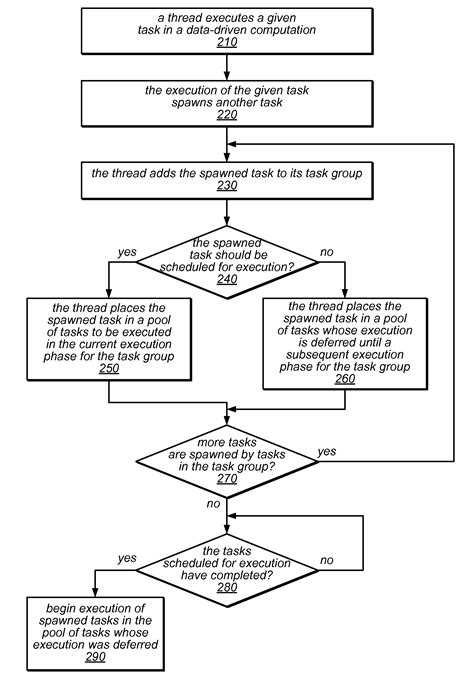 a thread executes a given task in a data-driven computation
210

the execution of the given task spawns another task
220

the thread adds the spawned task to its task group
230

the spawned task should be scheduled for execution?
240

yes

no

the thread places the spawned task in a pool of tasks to be executed in the current execution phase for the task group
250

the thread places the spawned task in a pool of tasks whose execution is deferred until a subsequent execution phase for the task group
260

more tasks are spawned by tasks in the task group?
270

yes

no

the tasks scheduled for execution have completed?
280

yes

no

begin execution of spawned tasks in the pool of tasks whose execution was deferred
290